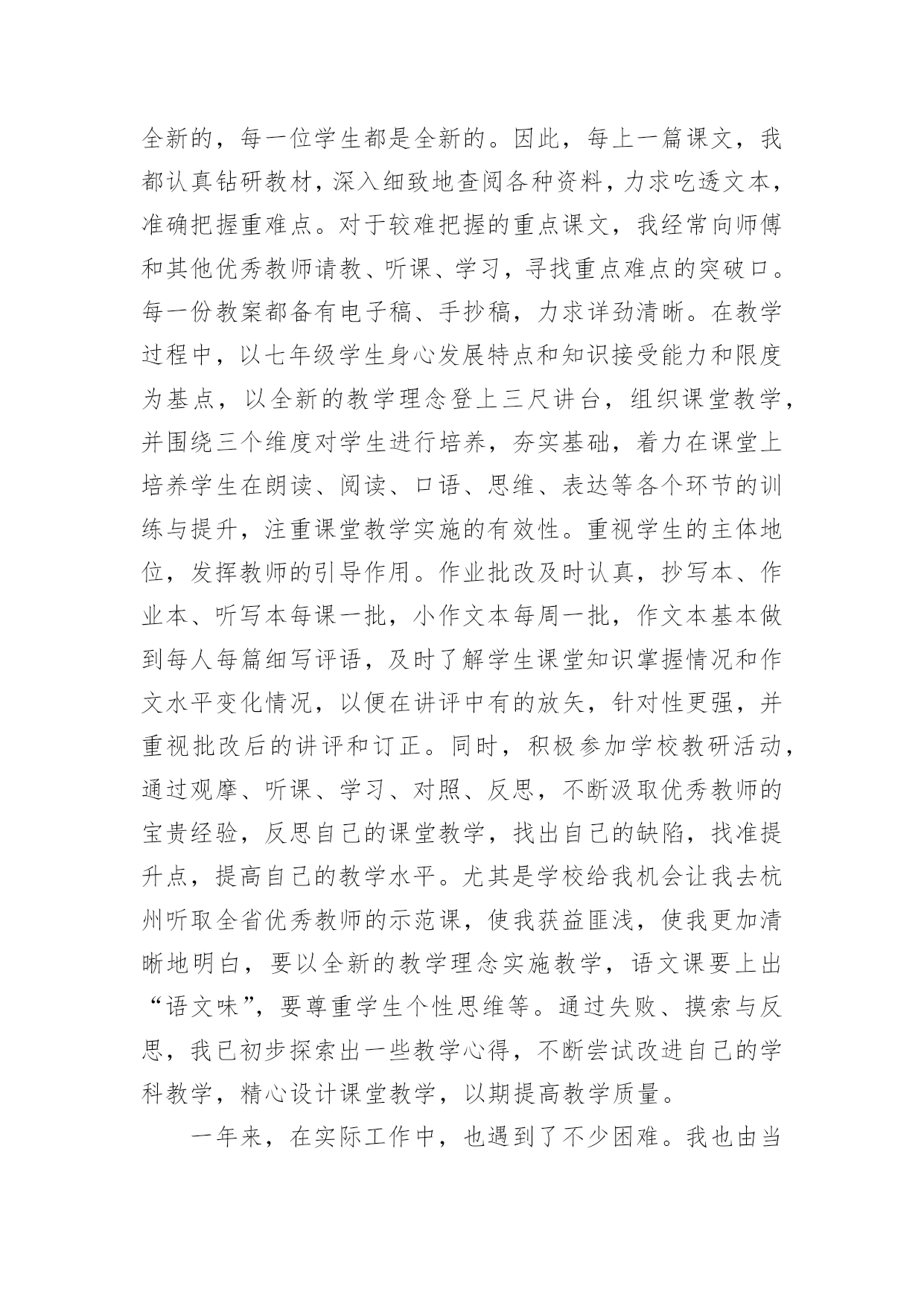 全新的，每一位学生都是全新的。因此，每上一篇课文，我都认真钻研教材，深入细致地查阅各种资料，力求吃透文本，准确把握重难点。对于较难把握的重点课文，我经常向师傅和其他优秀教师请教、听课、学习，寻找重点难点的突破口。每一份教案都备有电子稿、手抄稿，力求详劲清晰。在教学过程中，以七年级学生身心发展特点和知识接受能力和限度为基点，以全新的教学理念登上三尺讲台，组织课堂教学，并围绕三个维度对学生进行培养，夯实基础，着力在课堂上培养学生在朗读、阅读、口语、思维、表达等各个环节的训练与提升，注重课堂教学实施的有效性。重视学生的主体地位，发挥教师的引导作用。作业批改及时认真，抄写本、作业本、听写本每课一批，小作文本每周一批，作文本基本做到每人每篇细写评语，及时了解学生课堂知识掌握情况和作文水平变化情况，以便在讲评中有的放矢，针对性更强，并重视批改后的讲评和订正。同时，积极参加学校教研活动，通过观摩、听课、学习、对照、反思，不断汲取优秀教师的宝贵经验，反思自己的课堂教学，找出自己的缺陷，找准提升点，提高自己的教学水平。尤其是学校给我机会让我去杭州听取全省优秀教师的示范课，使我获益匪浅，使我更加清晰地明白，要以全新的教学理念实施教学，语文课要上出“语文味”，要尊重学生个性思维等。通过失败、摸索与反思，我已初步探索出一些教学心得，不断尝试改进自己的学科教学，精心设计课堂教学，以期提高教学质量。

一年来，在实际工作中，也遇到了不少困难。我也由当